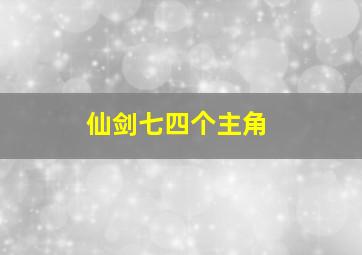 仙剑七四个主角